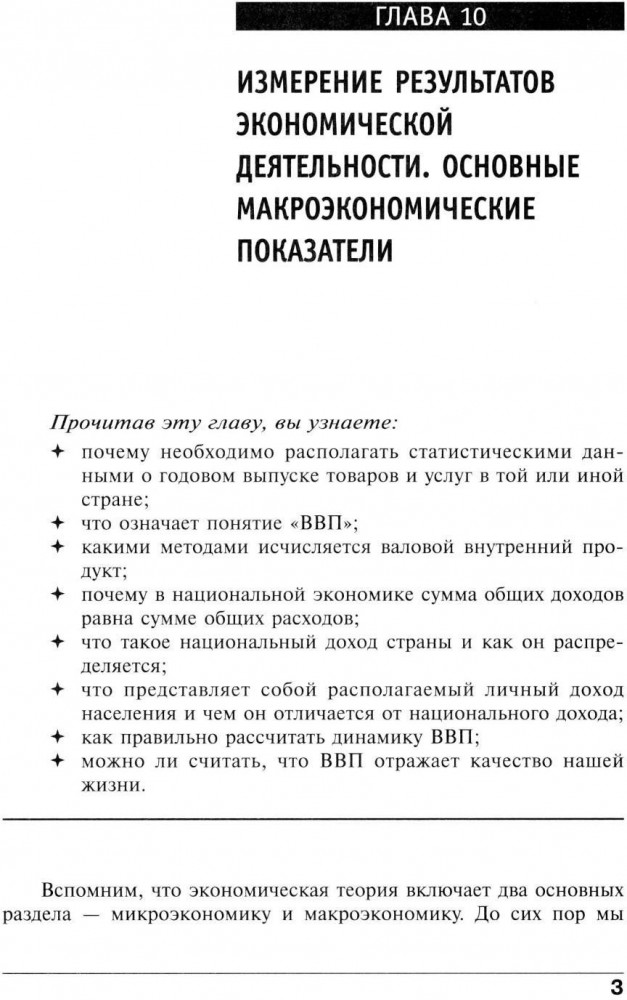 ГЛАВА 10

ИЗМЕРЕНИЕ РЕЗУЛЬТАТОВ ЭКОНОМИЧЕСКОЙ ДЕЯТЕЛЬНОСТИ. ОСНОВНЫЕ МАКРОЭКОНОМИЧЕСКИЕ ПОКАЗАТЕЛИ

Прочитав эту главу, вы узнаете:
✦ почему необходимо располагать статистическими данными о годовом выпуске товаров и услуг в той или иной стране;
✦ что означает понятие «ВВП»;
✦ какими методами исчисляется валовой внутренний продукт;
✦ почему в национальной экономике сумма общих доходов равна сумме общих расходов;
✦ что такое национальный доход страны и как он распределяется;
✦ что представляет собой располагаемый личный доход населения и чем он отличается от национального дохода;
✦ как правильно рассчитать динамику ВВП;
✦ можно ли считать, что ВВП отражает качество нашей жизни.

Вспомним, что экономическая теория включает два основных раздела — микроэкономику и макроэкономику. До сих пор мы

3